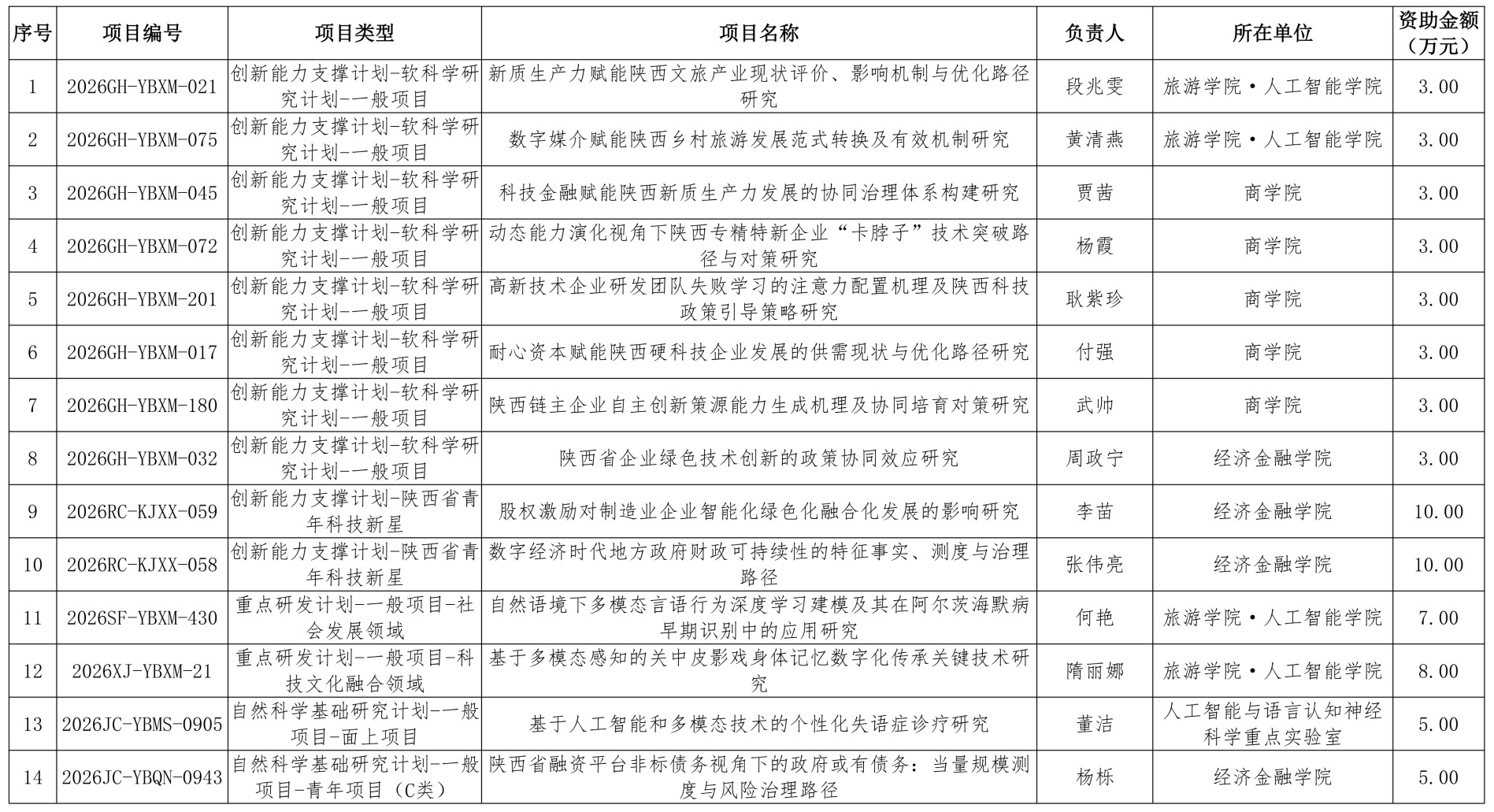 | 序号 | 项目编号 | 项目类型 | 项目名称 | 负责人 | 所在单位 | 资助金额（万元） |
|---|---|---|---|---|---|---|
| 1 | 2026GH-YBXM-021 | 创新能力支撑计划-软科学研究计划-一般项目 | 新质生产力赋能陕西文旅产业现状评价、影响机制与优化路径研究 | 段兆雯 | 旅游学院·人工智能学院 | 3.00 |
| 2 | 2026GH-YBXM-075 | 创新能力支撑计划-软科学研究计划-一般项目 | 数字媒介赋能陕西乡村旅游发展范式转换及有效机制研究 | 黄清燕 | 旅游学院·人工智能学院 | 3.00 |
| 3 | 2026GH-YBXM-045 | 创新能力支撑计划-软科学研究计划-一般项目 | 科技金融赋能陕西新质生产力发展的协同治理体系构建研究 | 贾茜 | 商学院 | 3.00 |
| 4 | 2026GH-YBXM-072 | 创新能力支撑计划-软科学研究计划-一般项目 | 动态能力演化视角下陕西专精特新企业“卡脖子”技术突破路径与对策研究 | 杨霞 | 商学院 | 3.00 |
| 5 | 2026GH-YBXM-201 | 创新能力支撑计划-软科学研究计划-一般项目 | 高新技术企业研发团队失败学习的注意力配置机理及陕西科技政策引导策略研究 | 耿紫珍 | 商学院 | 3.00 |
| 6 | 2026GH-YBXM-017 | 创新能力支撑计划-软科学研究计划-一般项目 | 耐心资本赋能陕西硬科技企业发展的供需现状与优化路径研究 | 付强 | 商学院 | 3.00 |
| 7 | 2026GH-YBXM-180 | 创新能力支撑计划-软科学研究计划-一般项目 | 陕西链主企业自主创新策源能力生成机理及协同培育对策研究 | 武帅 | 商学院 | 3.00 |
| 8 | 2026GH-YBXM-032 | 创新能力支撑计划-软科学研究计划-一般项目 | 陕西省企业绿色技术创新的政策协同效应研究 | 周政宁 | 经济金融学院 | 3.00 |
| 9 | 2026RC-KJXX-059 | 创新能力支撑计划-陕西省青年科技新星 | 股权激励对制造业企业智能化绿色化融合化发展的影响研究 | 李苗 | 经济金融学院 | 10.00 |
| 10 | 2026RC-KJXX-058 | 创新能力支撑计划-陕西省青年科技新星 | 数字经济时代地方政府财政可持续性的特征事实、测度与治理路径 | 张伟亮 | 经济金融学院 | 10.00 |
| 11 | 2026SF-YBXM-430 | 重点研发计划-一般项目-社会发展领域 | 自然语境下多模态言语行为深度学习建模及其在阿尔茨海默病早期识别中的应用研究 | 何艳 | 旅游学院·人工智能学院 | 7.00 |
| 12 | 2026XJ-YBXM-21 | 重点研发计划-一般项目-科技文化融合领域 | 基于多模态感知的关中皮影戏身体记忆数字化传承关键技术研究 | 隋丽娜 | 旅游学院·人工智能学院 | 8.00 |
| 13 | 2026JC-YBMS-0905 | 自然科学基础研究计划-一般项目-面上项目 | 基于人工智能和多模态技术的个性化失语症诊疗研究 | 董洁 | 人工智能与语言认知神经科学重点实验室 | 5.00 |
| 14 | 2026JC-YBQN-0943 | 自然科学基础研究计划-一般项目-青年项目（C类） | 陕西省融资平台非标债务视角下的政府或有债务：当量规模测度与风险治理路径 | 杨栎 | 经济金融学院 | 5.00 |